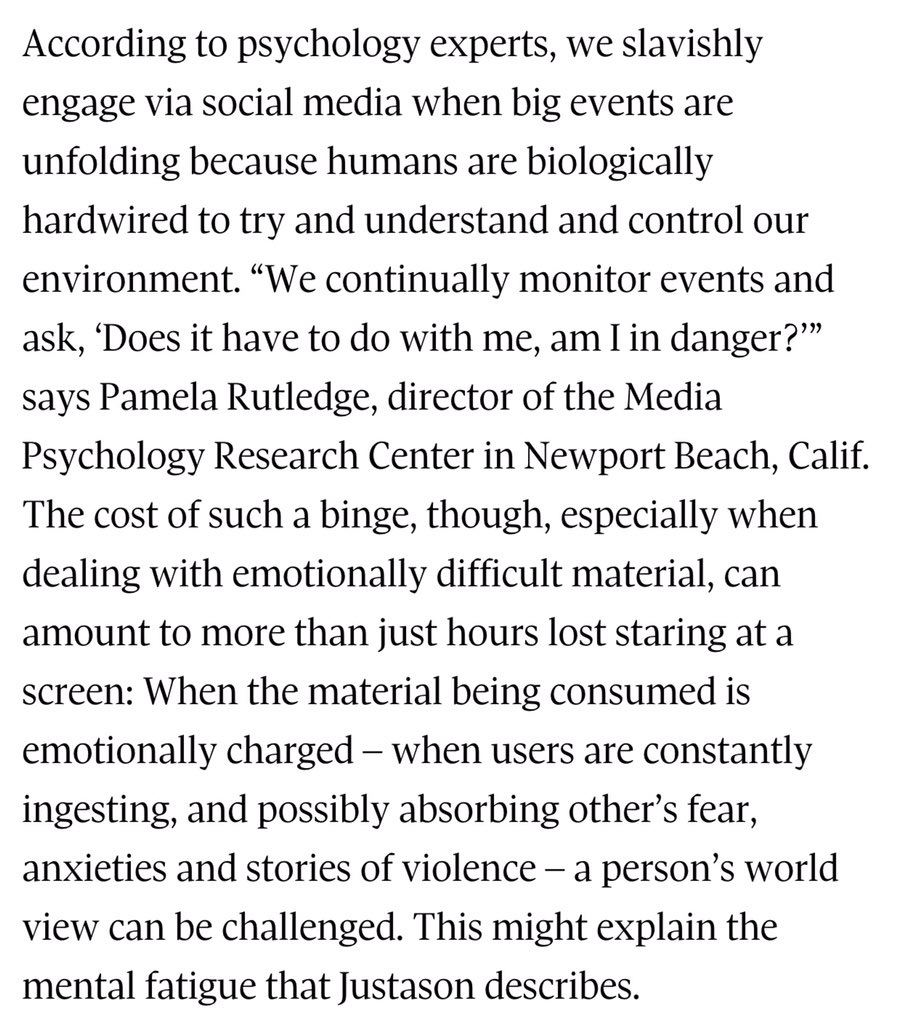 According to psychology experts, we slavishly engage via social media when big events are unfolding because humans are biologically hardwired to try and understand and control our environment. “We continually monitor events and ask, ‘Does it have to do with me, am I in danger?’” says Pamela Rutledge, director of the Media Psychology Research Center in Newport Beach, Calif. The cost of such a binge, though, especially when dealing with emotionally difficult material, can amount to more than just hours lost staring at a screen: When the material being consumed is emotionally charged – when users are constantly ingesting, and possibly absorbing other’s fear, anxieties and stories of violence – a person’s world view can be challenged. This might explain the mental fatigue that Justason describes.